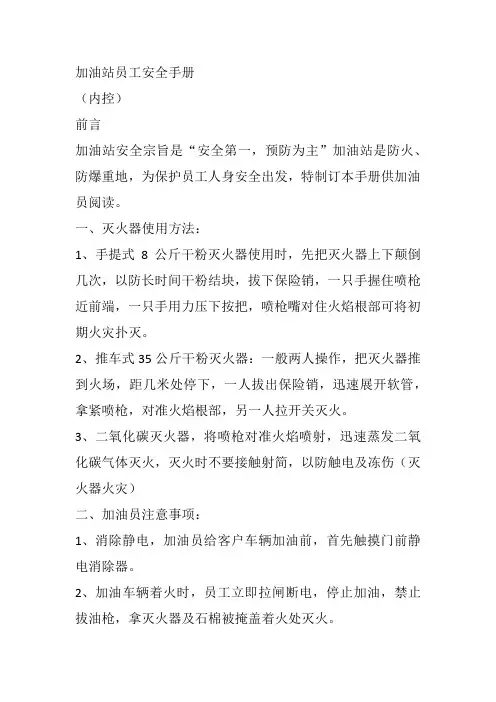 加油站员工安全手册

（内控）

前言

加油站安全宗旨是“安全第一，预防为主”加油站是防火、防爆重地，为保护员工人身安全出发，特制订本手册供加油员阅读。

一、灭火器使用方法：

1、手提式 8 公斤干粉灭火器使用时，先把灭火器上下颠倒几次，以防长时间干粉结块，拔下保险销，一只手握住喷枪近前端，一只手用力压下按把，喷枪嘴对住火焰根部可将初期火灾扑灭。

2、推车式 35 公斤干粉灭火器：一般两人操作，把灭火器推到火场，距几米处停下，一人拔出保险销，迅速展开软管，拿紧喷枪，对准火焰根部，另一人拉开关灭火。

3、二氧化碳灭火器，将喷枪对准火焰喷射，迅速蒸发二氧化碳气体灭火，灭火时不要接触射筒，以防触电及冻伤（灭火器火灾）

二、加油员注意事项：

1、消除静电，加油员给客户车辆加油前，首先触摸门前静电消除器。

2、加油车辆着火时，员工立即拉闸断电，停止加油，禁止拔油枪，拿灭火器及石棉被掩盖着火处灭火。